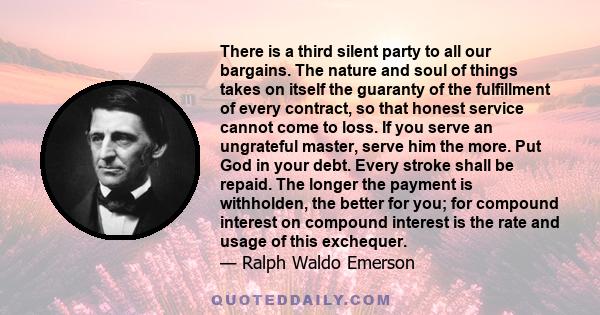 There is a third silent party to all our bargains. The nature and soul of things takes on itself the guaranty of the fulfillment of every contract, so that honest service cannot come to loss. If you serve an ungrateful master, serve him the more. Put God in your debt. Every stroke shall be repaid. The longer the payment is withholden, the better for you; for compound interest on compound interest is the rate and usage of this exchequer.
— Ralph Waldo Emerson

QUOTEDDAILY.COM